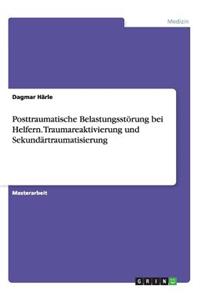 Medizin

Dagmar Härle

Posttraumatische Belastungsstörung bei Helfern. Traumareaktivierung und Sekundärtraumatisierung

Masterarbeit

GRIN